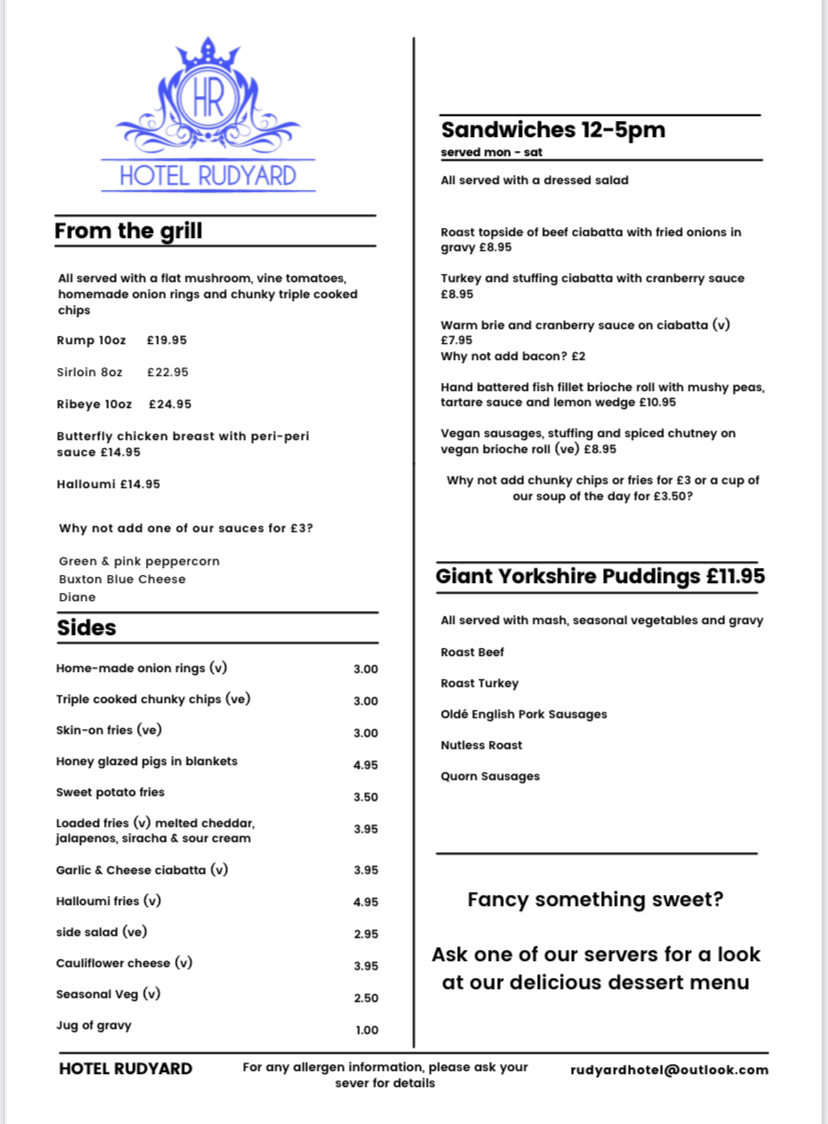 HR

HOTEL RUDYARD

From the grill

All served with a flat mushroom, vine tomatoes, homemade onion rings and chunky triple cooked chips

Rump 10oz £19.95

Sirloin 8oz £22.95

Ribeye 10oz £24.95

Butterfly chicken breast with peri-peri sauce £14.95

Halloumi £14.95

Why not add one of our sauces for £3?

Green & pink peppercorn
Buxton Blue Cheese
Diane

Sides

| | |
|---|---|
| Home-made onion rings (v) | 3.00 |
| Triple cooked chunky chips (ve) | 3.00 |
| Skin-on fries (ve) | 3.00 |
| Honey glazed pigs in blankets | 4.95 |
| Sweet potato fries | 3.50 |
| Loaded fries (v) melted cheddar, jalapenos, siracha & sour cream | 3.95 |
| Garlic & Cheese ciabatta (v) | 3.95 |
| Halloumi fries (v) | 4.95 |
| side salad (ve) | 2.95 |
| Cauliflower cheese (v) | 3.95 |
| Seasonal Veg (v) | 2.50 |
| Jug of gravy | 1.00 |

Sandwiches 12-5pm
served mon - sat

All served with a dressed salad

Roast topside of beef ciabatta with fried onions in gravy £8.95

Turkey and stuffing ciabatta with cranberry sauce £8.95

Warm brie and cranberry sauce on ciabatta (v) £7.95
Why not add bacon? £2

Hand battered fish fillet brioche roll with mushy peas, tartare sauce and lemon wedge £10.95

Vegan sausages, stuffing and spiced chutney on vegan brioche roll (ve) £8.95

Why not add chunky chips or fries for £3 or a cup of our soup of the day for £3.50?

Giant Yorkshire Puddings £11.95

All served with mash, seasonal vegetables and gravy

Roast Beef

Roast Turkey

Oldé English Pork Sausages

Nutless Roast

Quorn Sausages

Fancy something sweet?

Ask one of our servers for a look at our delicious dessert menu

HOTEL RUDYARD

For any allergen information, please ask your sever for details

rudyardhotel@outlook.com